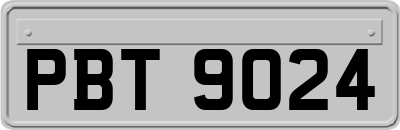 PBT 9024